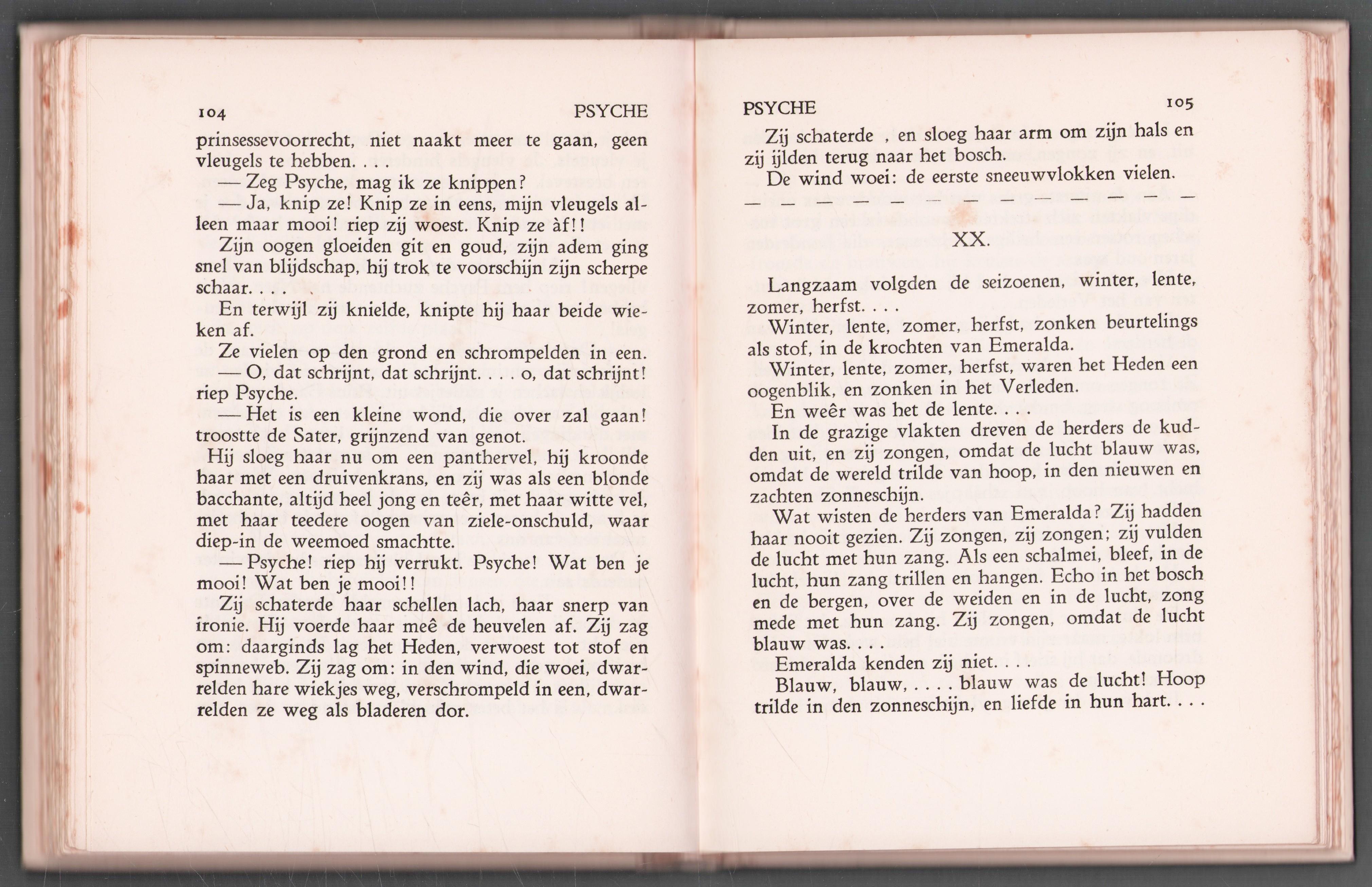 104 PSYCHE

prinsessevoorrecht, niet naakt meer te gaan, geen vleugels te hebben. . . .

— Zeg Psyche, mag ik ze knippen?

— Ja, knip ze! Knip ze in eens, mijn vleugels alleen maar mooi! riep zij woest. Knip ze àf!!

Zijn oogen gloeiden git en goud, zijn adem ging snel van blijdschap, hij trok te voorschijn zijn scherpe schaar. . . .

En terwijl zij knielde, knipte hij haar beide wieken af.

Ze vielen op den grond en schrompelden in een.

— O, dat schrijnt, dat schrijnt. . . . o, dat schrijnt! riep Psyche.

— Het is een kleine wond, die over zal gaan! troostte de Sater, grijnzend van genot.

Hij sloeg haar nu om een panthervel, hij kroonde haar met een druivenkrans, en zij was als een blonde bacchante, altijd heel jong en teêr, met haar witte vel, met haar teedere oogen van ziele-onschuld, waar diep-in de weemoed smachtte.

— Psyche! riep hij verrukt. Psyche! Wat ben je mooi! Wat ben je mooi!!

Zij schaterde haar schellen lach, haar snerp van ironie. Hij voerde haar meê de heuvelen af. Zij zag om: daarginds lag het Heden, verwoest tot stof en spinneweb. Zij zag om: in den wind, die woei, dwarrelden hare wiekjes weg, verschrompeld in een, dwarrelden ze weg als bladeren dor.

PSYCHE 105

Zij schaterde , en sloeg haar arm om zijn hals en zij ijlden terug naar het bosch.

De wind woei: de eerste sneeuwvlokken vielen.

— — — — — — — — — — — — —

XX.

Langzaam volgden de seizoenen, winter, lente, zomer, herfst. . . .

Winter, lente, zomer, herfst, zonken beurtelings als stof, in de krochten van Emeralda.

Winter, lente, zomer, herfst, waren het Heden een oogenblik, en zonken in het Verleden.

En weêr was het de lente. . . .

In de grazige vlakten dreven de herders de kudden uit, en zij zongen, omdat de lucht blauw was, omdat de wereld trilde van hoop, in den nieuwen en zachten zonneschijn.

Wat wisten de herders van Emeralda? Zij hadden haar nooit gezien. Zij zongen, zij zongen; zij vulden de lucht met hun zang. Als een schalmei, bleef, in de lucht, hun zang trillen en hangen. Echo in het bosch en de bergen, over de weiden en in de lucht, zong mede met hun zang. Zij zongen, omdat de lucht blauw was. . . .

Emeralda kenden zij niet. . . .

Blauw, blauw, . . . . blauw was de lucht! Hoop trilde in den zonneschijn, en liefde in hun hart. . . .